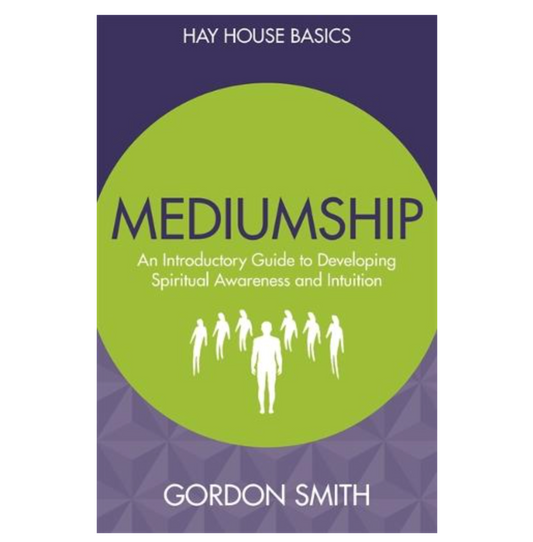 HAY HOUSE BASICS

MEDIUMSHIP

An Introductory Guide to Developing Spiritual Awareness and Intuition

GORDON SMITH